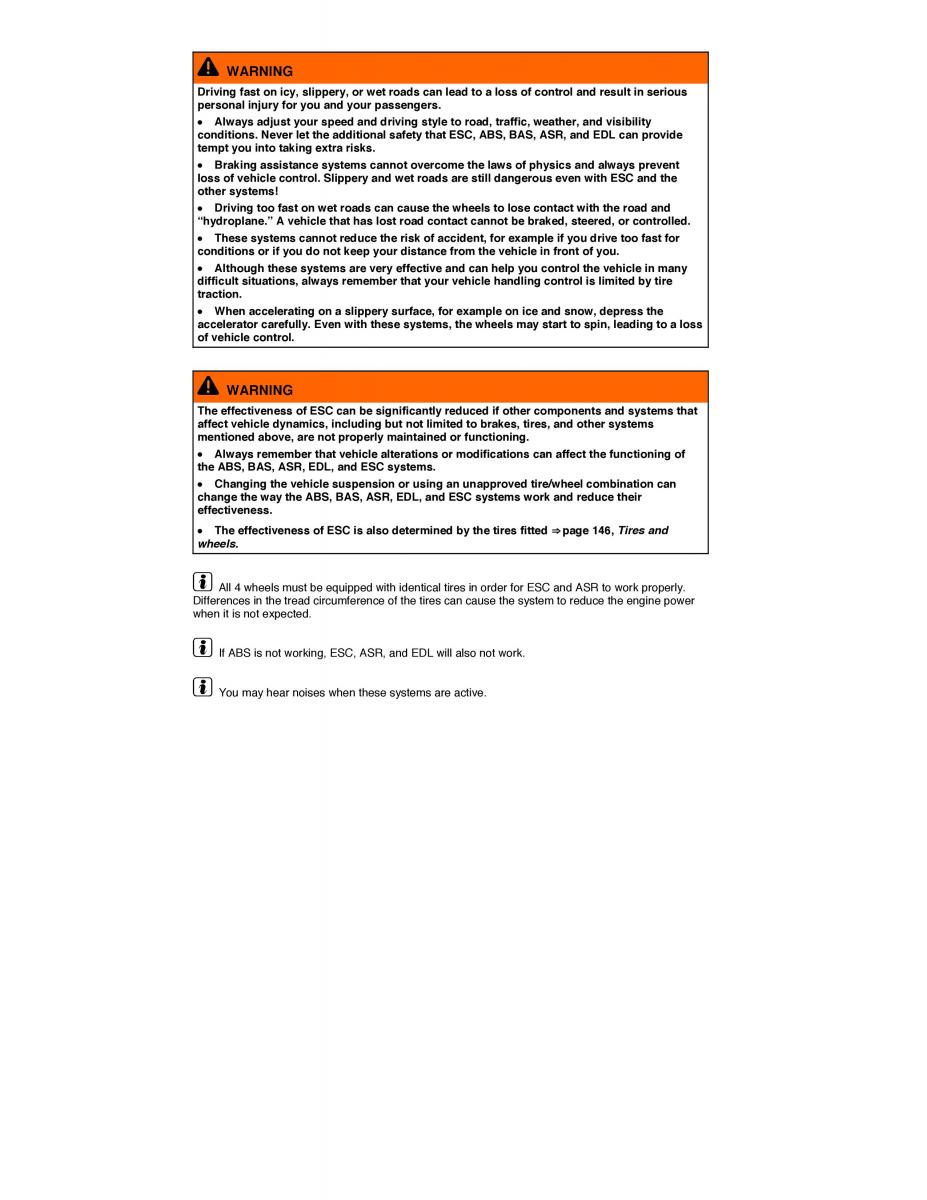 WARNING

Driving fast on icy, slippery, or wet roads can lead to a loss of control and result in serious personal injury for you and your passengers.

• Always adjust your speed and driving style to road, traffic, weather, and visibility conditions. Never let the additional safety that ESC, ABS, BAS, ASR, and EDL can provide tempt you into taking extra risks.

• Braking assistance systems cannot overcome the laws of physics and always prevent loss of vehicle control. Slippery and wet roads are still dangerous even with ESC and the other systems!

• Driving too fast on wet roads can cause the wheels to lose contact with the road and "hydroplane." A vehicle that has lost road contact cannot be braked, steered, or controlled.

• These systems cannot reduce the risk of accident, for example if you drive too fast for conditions or if you do not keep your distance from the vehicle in front of you.

• Although these systems are very effective and can help you control the vehicle in many difficult situations, always remember that your vehicle handling control is limited by tire traction.

• When accelerating on a slippery surface, for example on ice and snow, depress the accelerator carefully. Even with these systems, the wheels may start to spin, leading to a loss of vehicle control.

WARNING

The effectiveness of ESC can be significantly reduced if other components and systems that affect vehicle dynamics, including but not limited to brakes, tires, and other systems mentioned above, are not properly maintained or functioning.

• Always remember that vehicle alterations or modifications can affect the functioning of the ABS, BAS, ASR, EDL, and ESC systems.

• Changing the vehicle suspension or using an unapproved tire/wheel combination can change the way the ABS, BAS, ASR, EDL, and ESC systems work and reduce their effectiveness.

• The effectiveness of ESC is also determined by the tires fitted ⇒ page 146, Tires and wheels.

All 4 wheels must be equipped with identical tires in order for ESC and ASR to work properly. Differences in the tread circumference of the tires can cause the system to reduce the engine power when it is not expected.

If ABS is not working, ESC, ASR, and EDL will also not work.

You may hear noises when these systems are active.